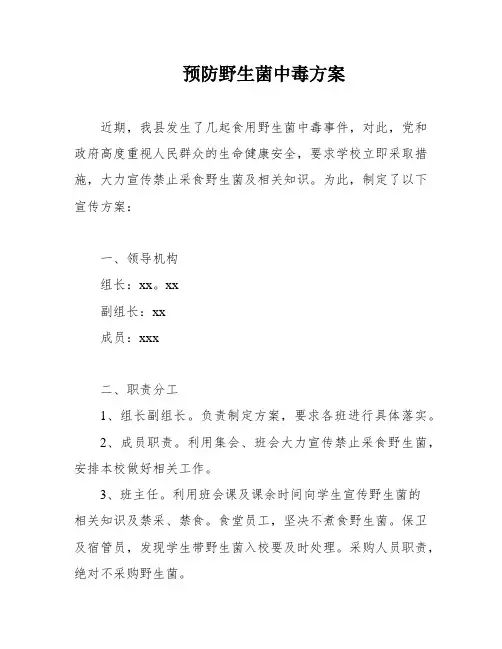 预防野生菌中毒方案

近期，我县发生了几起食用野生菌中毒事件，对此，党和政府高度重视人民群众的生命健康安全，要求学校立即采取措施，大力宣传禁止采食野生菌及相关知识。为此，制定了以下宣传方案：

一、领导机构

组长：xx。xx

副组长：xx

成员：xxx

二、职责分工

1、组长副组长。负责制定方案，要求各班进行具体落实。

2、成员职责。利用集会、班会大力宣传禁止采食野生菌，安排本校做好相关工作。

3、班主任。利用班会课及课余时间向学生宣传野生菌的相关知识及禁采、禁食。食堂员工，坚决不煮食野生菌。保卫及宿管员，发现学生带野生菌入校要及时处理。采购人员职责，绝对不采购野生菌。